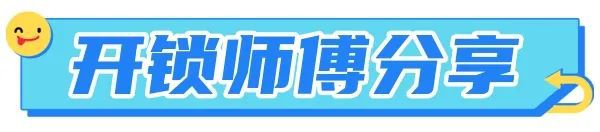 开锁师傅分享